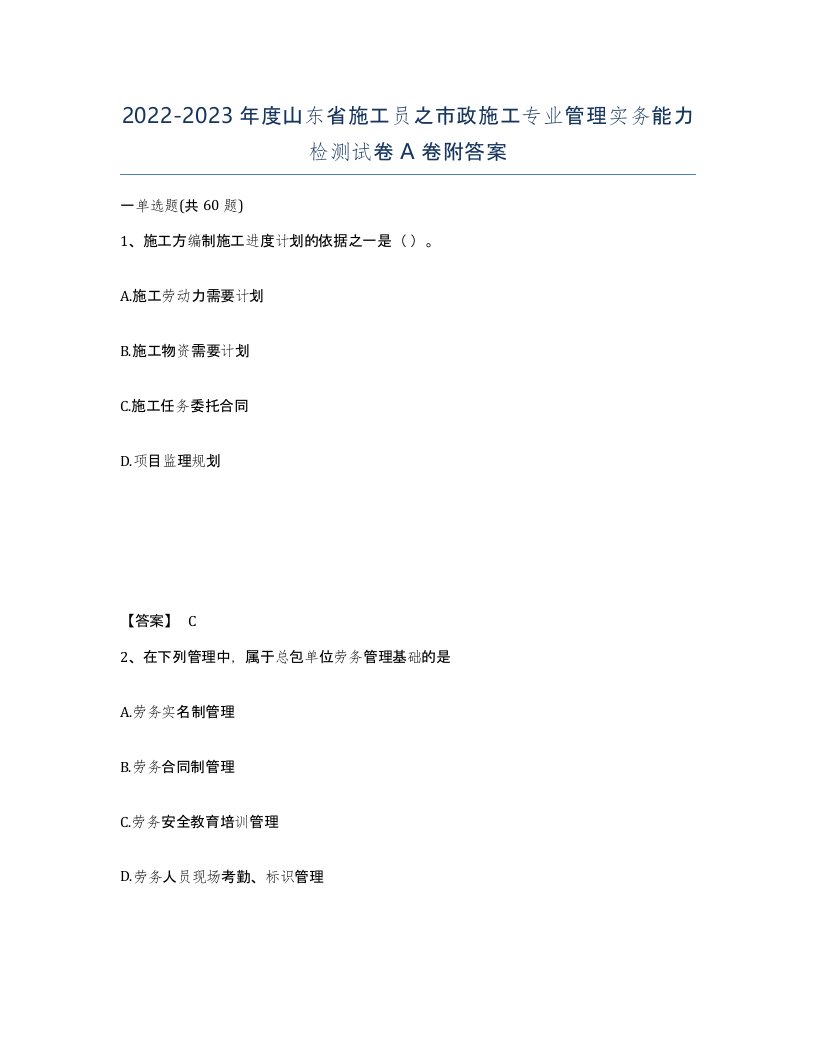 2022-2023年度山东省施工员之市政施工专业管理实务能力检测试卷A卷附答案

一单选题(共60题)

1、施工方编制施工进度计划的依据之一是（）。

A.施工劳动力需要计划

B.施工物资需要计划

C.施工任务委托合同

D.项目监理规划

【答案】 C

2、在下列管理中，属于总包单位劳务管理基础的是

A.劳务实名制管理

B.劳务合同制管理

C.劳务安全教育培训管理

D.劳务人员现场考勤、标识管理